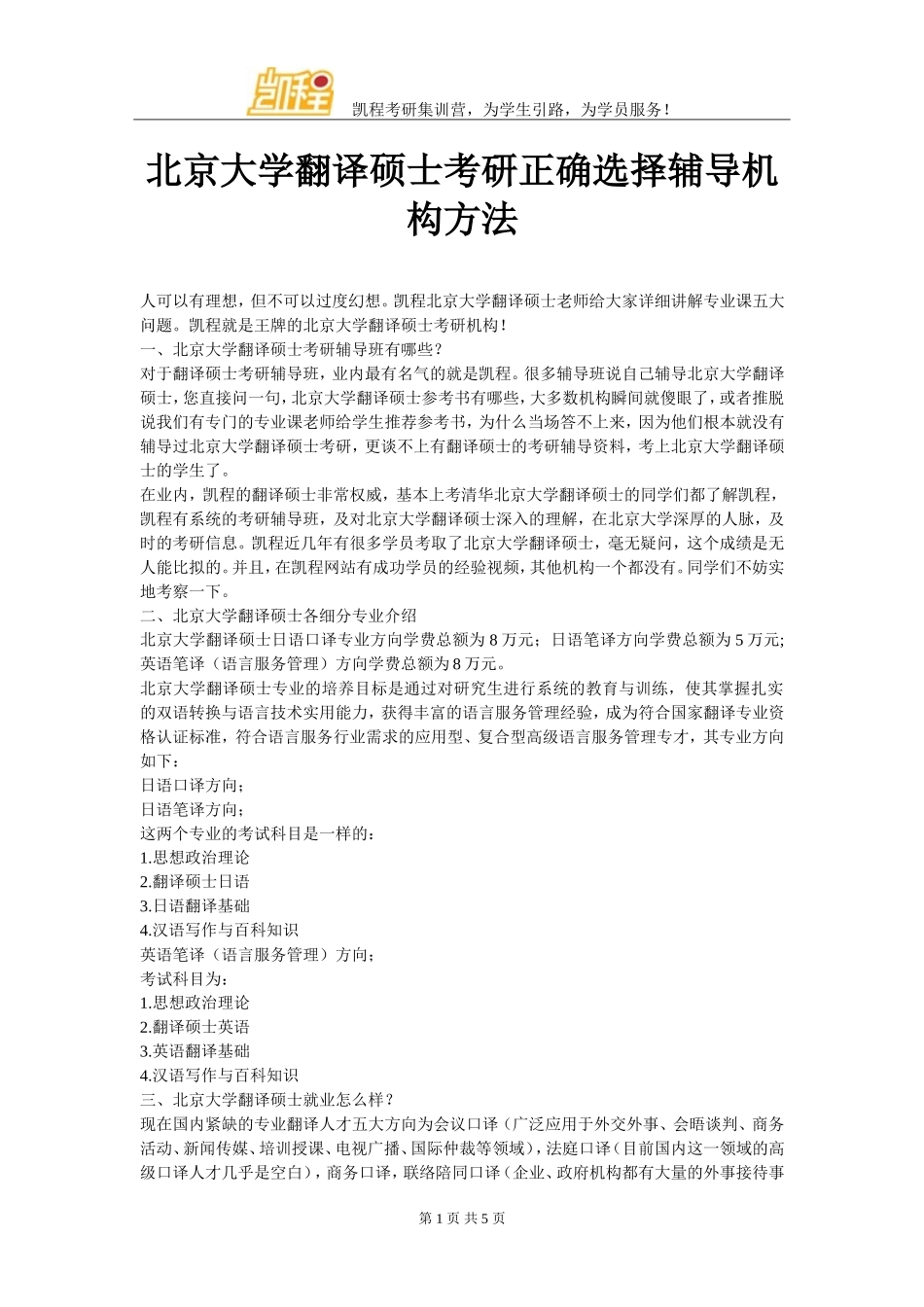 凯程

凯程考研集训营，为学生引路，为学员服务！

北京大学翻译硕士考研正确选择辅导机构方法

人可以有理想，但不可以过度幻想。凯程北京大学翻译硕士老师给大家详细讲解专业课五大问题。凯程就是王牌的北京大学翻译硕士考研机构！
一、北京大学翻译硕士考研辅导班有哪些？
对于翻译硕士考研辅导班，业内最有名气的就是凯程。很多辅导班说自己辅导北京大学翻译硕士，您直接问一句，北京大学翻译硕士参考书有哪些，大多数机构瞬间就傻眼了，或者推脱说我们有专门的专业课老师给学生推荐参考书，为什么当场答不上来，因为他们根本就没有辅导过北京大学翻译硕士考研，更谈不上有翻译硕士的考研辅导资料，考上北京大学翻译硕士的学生了。
在业内，凯程的翻译硕士非常权威，基本上考清华北京大学翻译硕士的同学们都了解凯程，凯程有系统的考研辅导班，及对北京大学翻译硕士深入的理解，在北京大学深厚的人脉，及时的考研信息。凯程近几年有很多学员考取了北京大学翻译硕士，毫无疑问，这个成绩是无人能比拟的。并且，在凯程网站有成功学员的经验视频，其他机构一个都没有。同学们不妨实地考察一下。
二、北京大学翻译硕士各细分专业介绍
北京大学翻译硕士日语口译专业方向学费总额为 8 万元；日语笔译方向学费总额为 5 万元；英语笔译（语言服务管理）方向学费总额为 8 万元。
北京大学翻译硕士专业的培养目标是通过对研究生进行系统的教育与训练，使其掌握扎实的双语转换与语言技术实用能力，获得丰富的语言服务管理经验，成为符合国家翻译专业资格认证标准，符合语言服务行业需求的应用型、复合型高级语言服务管理专才，其专业方向如下：
日语口译方向；
日语笔译方向；
这两个专业的考试科目是一样的：
1.思想政治理论
2.翻译硕士日语
3.日语翻译基础
4.汉语写作与百科知识
英语笔译（语言服务管理）方向；
考试科目为：
1.思想政治理论
2.翻译硕士英语
3.英语翻译基础
4.汉语写作与百科知识
三、北京大学翻译硕士就业怎么样？
现在国内紧缺的专业翻译人才五大方向为会议口译（广泛应用于外交外事、会晤谈判、商务活动、新闻传媒、培训授课、电视广播、国际仲裁等领域），法庭口译（目前国内这一领域的高级口译人才几乎是空白），商务口译，联络陪同口译（企业、政府机构都有大量的外事接待事

第 1 页 共 5 页